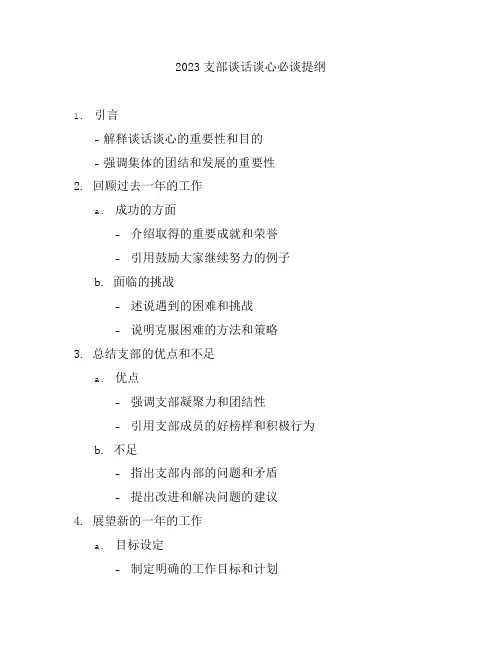 2023 支部谈话谈心必谈提纲

1. 引言

- 解释谈话谈心的重要性和目的

- 强调集体的团结和发展的重要性

2. 回顾过去一年的工作

a. 成功的方面

- 介绍取得的重要成就和荣誉

- 引用鼓励大家继续努力的例子

b. 面临的挑战

- 述说遇到的困难和挑战

- 说明克服困难的方法和策略

3. 总结支部的优点和不足

a. 优点

- 强调支部凝聚力和团结性

- 引用支部成员的好榜样和积极行为

b. 不足

- 指出支部内部的问题和矛盾

- 提出改进和解决问题的建议

4. 展望新的一年的工作

a. 目标设定

- 制定明确的工作目标和计划